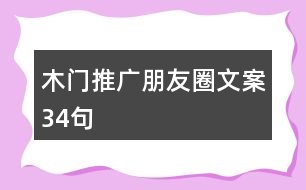 木门推广朋友圈文案34句